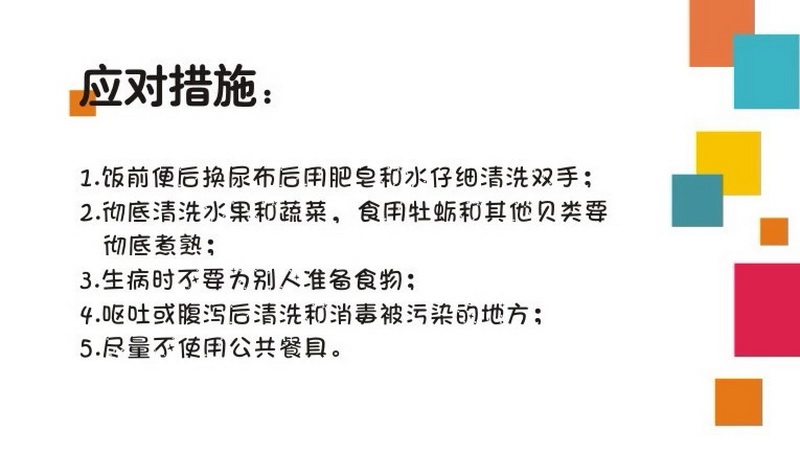 应对措施：

1.饭前便后换尿布后用肥皂和水仔细清洗双手；
2.彻底清洗水果和蔬菜，食用牡蛎和其他贝类要彻底煮熟；
3.生病时不要为别人准备食物；
4.呕吐或腹泻后清洗和消毒被污染的地方；
5.尽量不使用公共餐具。